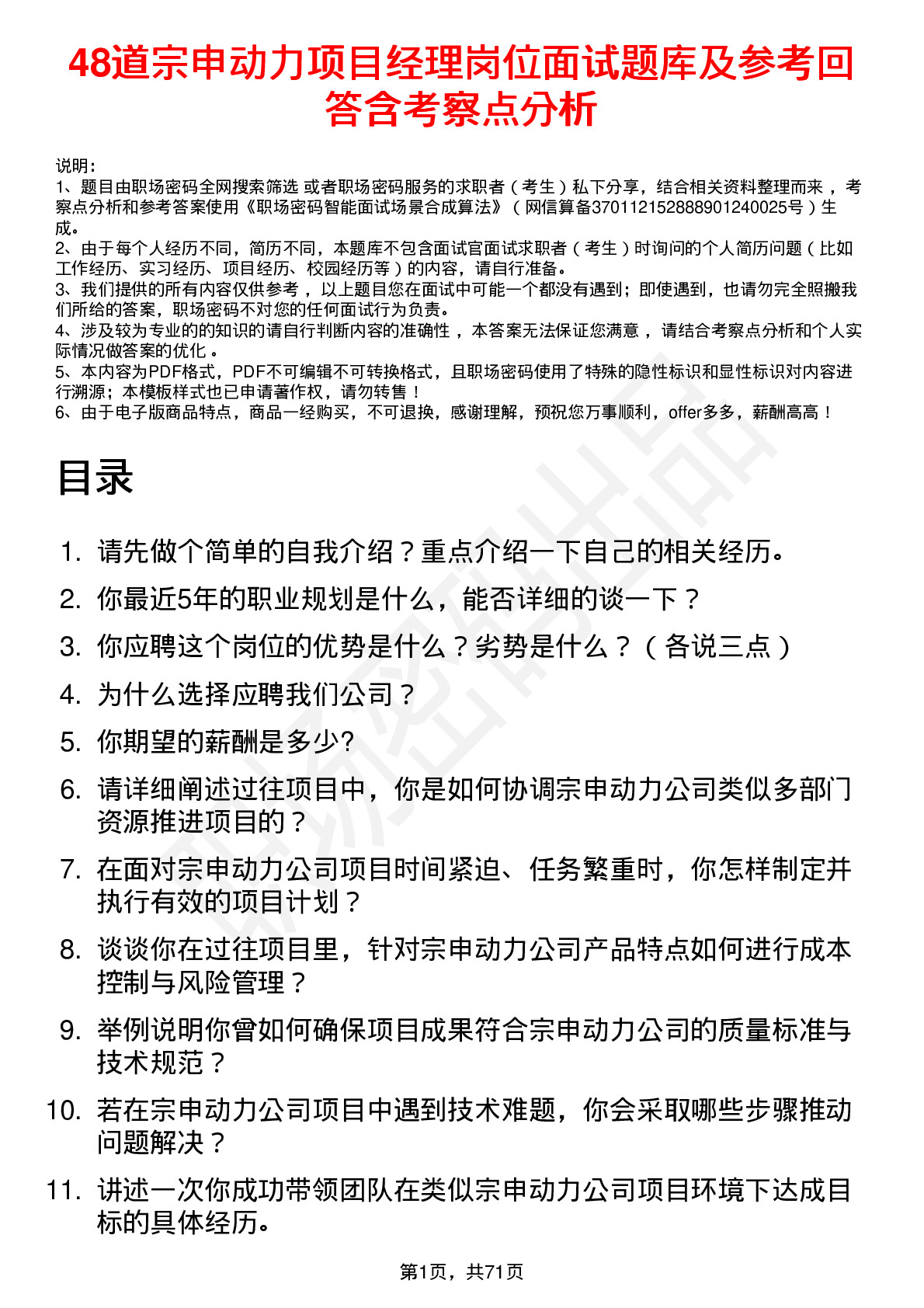 48道宗申动力项目经理岗位面试题库及参考回答含考察点分析

说明：
1、题目由职场密码全网搜索筛选 或者职场密码服务的求职者（考生）私下分享，结合相关资料整理而来 ，考察点分析和参考答案使用《职场密码智能面试场景合成算法》（网信算备370112152888901240025号）生成。
2、由于每个人经历不同，简历不同，本题库不包含面试官面试求职者（考生）时询问的个人简历问题（比如工作经历、实习经历、项目经历、校园经历等）的内容，请自行准备。
3、我们提供的所有内容仅供参考 ，以上题目您在面试中可能一个都没有遇到；即使遇到，也请勿完全照搬我们所给的答案，职场密码不对您的任何面试行为负责。
4、涉及较为专业的的知识的请自行判断内容的准确性 ，本答案无法保证您满意 ，请结合考察点分析和个人实际情况做答案的优化 。
5、本内容为PDF格式，PDF不可编辑不可转换格式，且职场密码使用了特殊的隐性标识和显性标识对内容进行溯源；本模板样式也已申请著作权，请勿转售！
6、由于电子版商品特点，商品一经购买，不可退换，感谢理解，预祝您万事顺利，offer多多，薪酬高高！

目录

1. 请先做个简单的自我介绍？重点介绍一下自己的相关经历。
2. 你最近5年的职业规划是什么，能否详细的谈一下？
3. 你应聘这个岗位的优势是什么？劣势是什么？（各说三点）
4. 为什么选择应聘我们公司？
5. 你期望的薪酬是多少?
6. 请详细阐述过往项目中，你是如何协调宗申动力公司类似多部门资源推进项目的？
7. 在面对宗申动力公司项目时间紧迫、任务繁重时，你怎样制定并执行有效的项目计划？
8. 谈谈你在过往项目里，针对宗申动力公司产品特点如何进行成本控制与风险管理？
9. 举例说明你曾如何确保项目成果符合宗申动力公司的质量标准与技术规范？
10. 若在宗申动力公司项目中遇到技术难题，你会采取哪些步骤推动问题解决？
11. 讲述一次你成功带领团队在类似宗申动力公司项目环境下达成目标的具体经历。

第1页，共71页